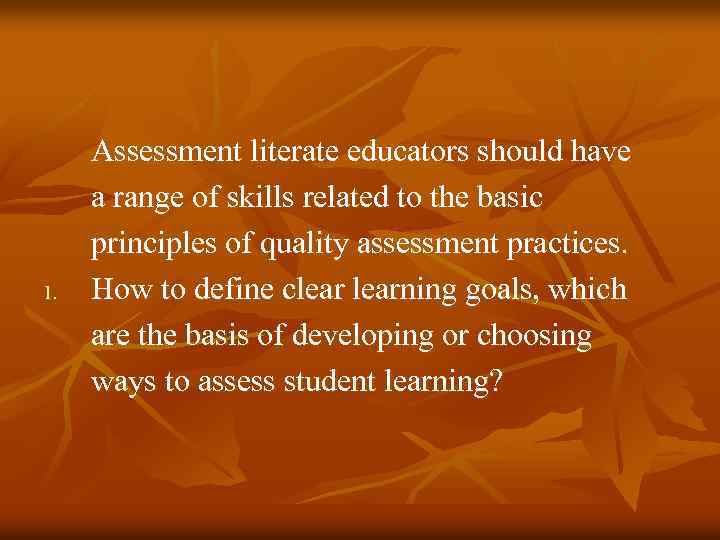 Assessment literate educators should have a range of skills related to the basic principles of quality assessment practices.

1. How to define clear learning goals, which are the basis of developing or choosing ways to assess student learning?